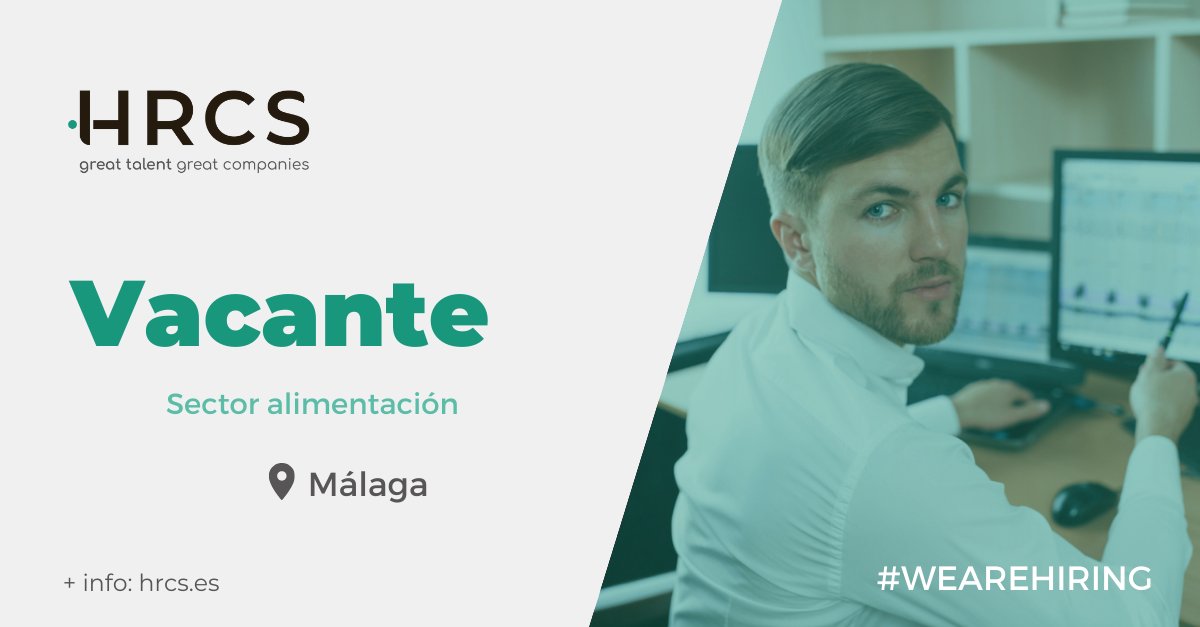 HRCS
great talent great companies

Vacante

Sector alimentación

Málaga

+ info: hrcs.es

#WEAREHIRING